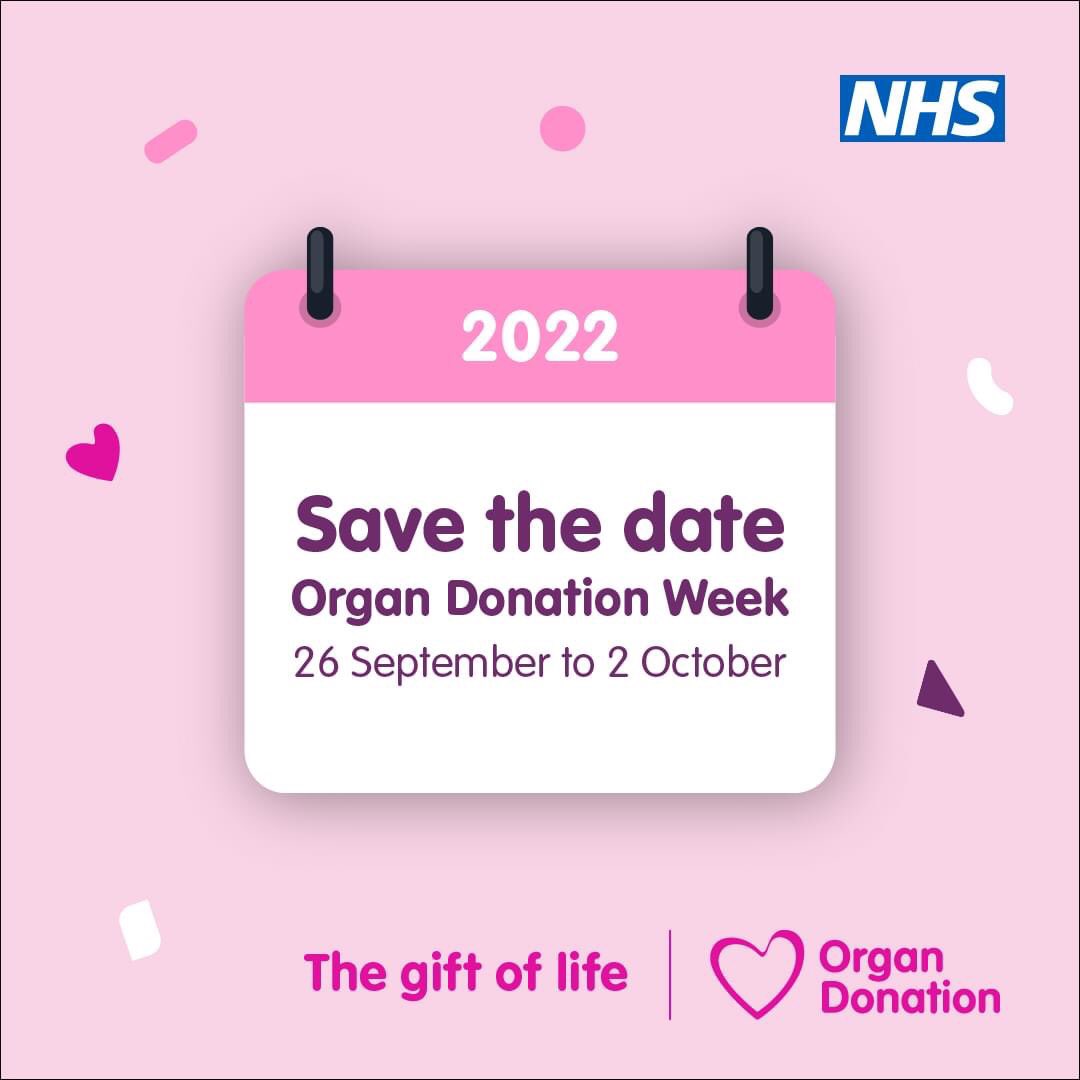 NHS

2022

Save the date
Organ Donation Week
26 September to 2 October

The gift of life

Organ Donation